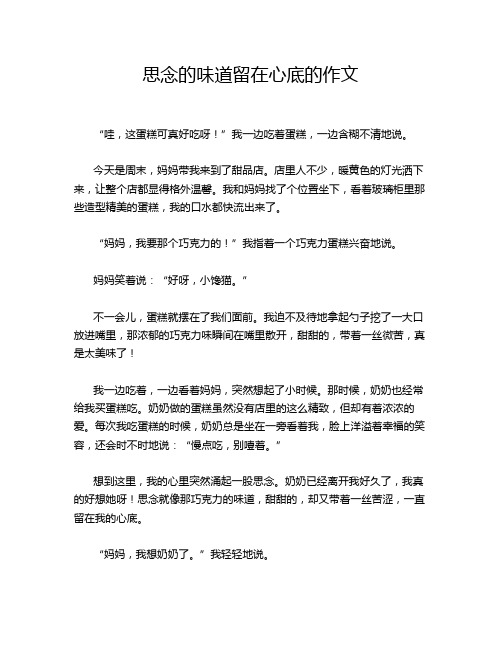 思念的味道留在心底的作文

“哇，这蛋糕可真好吃呀！”我一边吃着蛋糕，一边含糊不清地说。

今天是周末，妈妈带我来到了甜品店。店里人不少，暖黄色的灯光洒下来，让整个店都显得格外温馨。我和妈妈找了个位置坐下，看着玻璃柜里那些造型精美的蛋糕，我的口水都快流出来了。

“妈妈，我要那个巧克力的！”我指着一个巧克力蛋糕兴奋地说。

妈妈笑着说：“好呀，小馋猫。”

不一会儿，蛋糕就摆在了我们面前。我迫不及待地拿起勺子挖了一大口放进嘴里，那浓郁的巧克力味瞬间在嘴里散开，甜甜的，带着一丝微苦，真是太美味了！

我一边吃着，一边看着妈妈，突然想起了小时候。那时候，奶奶也经常给我买蛋糕吃。奶奶做的蛋糕虽然没有店里的这么精致，但却有着浓浓的爱。每次我吃蛋糕的时候，奶奶总是坐在一旁看着我，脸上洋溢着幸福的笑容，还会时不时地说：“慢点吃，别噎着。”

想到这里，我的心里突然涌起一股思念。奶奶已经离开我好久了，我真的好想她呀！思念就像那巧克力的味道，甜甜的，却又带着一丝苦涩，一直留在我的心底。

“妈妈，我想奶奶了。”我轻轻地说。